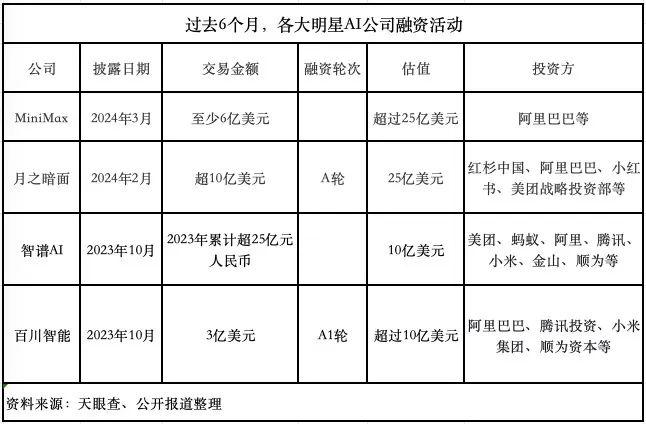 过去6个月，各大明星AI公司融资活动

| 公司 | 披露日期 | 交易金额 | 融资轮次 | 估值 | 投资方 |
|---|---|---|---|---|---|
| MiniMax | 2024年3月 | 至少6亿美元 | | 超过25亿美元 | 阿里巴巴等 |
| 月之暗面 | 2024年2月 | 超10亿美元 | A轮 | 25亿美元 | 红杉中国、阿里巴巴、小红书、美团战略投资部等 |
| 智谱AI | 2023年10月 | 2023年累计超25亿元人民币 | | 10亿美元 | 美团、蚂蚁、阿里、腾讯、小米、金山、顺为等 |
| 百川智能 | 2023年10月 | 3亿美元 | A1轮 | 超过10亿美元 | 阿里巴巴、腾讯投资、小米集团、顺为资本等 |

资料来源：天眼查、公开报道整理